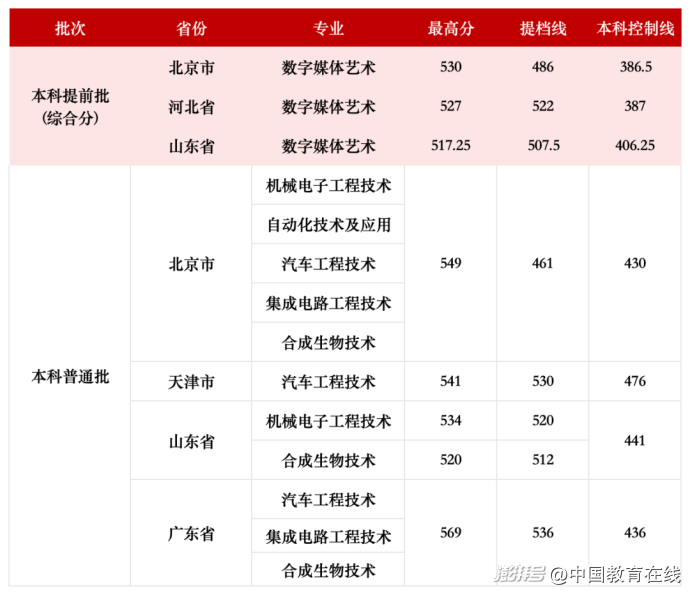 | 批次 | 省份 | 专业 | 最高分 | 提档线 | 本科控制线 |
|---|---|---|---|---|---|
| 本科提前批（综合分） | 北京市 | 数字媒体艺术 | 530 | 486 | 386.5 |
| | 河北省 | 数字媒体艺术 | 527 | 522 | 387 |
| | 山东省 | 数字媒体艺术 | 517.25 | 507.5 | 406.25 |
| 本科普通批 | 北京市 | 机械电子工程技术 | 549 | 461 | 430 |
| | | 自动化技术及应用 | | | |
| | | 汽车工程技术 | | | |
| | | 集成电路工程技术 | | | |
| | | 合成生物技术 | | | |
| | 天津市 | 汽车工程技术 | 541 | 530 | 476 |
| | 山东省 | 机械电子工程技术 | 534 | 520 | 441 |
| | | 合成生物技术 | 520 | 512 | |
| | 广东省 | 汽车工程技术 | 569 | 536 | 436 |
| | | 集成电路工程技术 | | | |
| | | 合成生物技术 | | | |

澎湃号 @中国教育在线